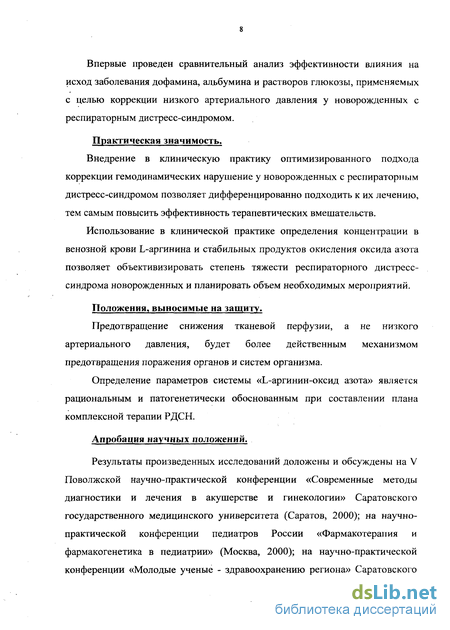 8

Впервые проведен сравнительный анализ эффективности влияния на исход заболевания дофамина, альбумина и растворов глюкозы, применяемых с целью коррекции низкого артериального давления у новорожденных с респираторным дистресс-синдромом.

Практическая значимость.

Внедрение в клиническую практику оптимизированного подхода коррекции гемодинамических нарушение у новорожденных с респираторным дистресс-синдромом позволяет дифференцированно подходить к их лечению, тем самым повысить эффективность терапевтических вмешательств.

Использование в клинической практике определения концентрации в венозной крови L-аргинина и стабильных продуктов окисления оксида азота позволяет объективизировать степень тяжести респираторного дистресс-синдрома новорожденных и планировать объем необходимых мероприятий.

Положения, выносимые на защиту.

Предотвращение снижения тканевой перфузии, а не низкого артериального давления, будет более действенным механизмом предотвращения поражения органов и систем организма.

Определение параметров системы «L-аргинин-оксид азота» является рациональным и патогенетически обоснованным при составлении плана комплексной терапии РДСН.

Апробация научных положений.

Результаты произведенных исследований доложены и обсуждены на V Поволжской научно-практической конференции «Современные методы диагностики и лечения в акушерстве и гинекологии» Саратовского государственного медицинского университета (Саратов, 2000); на научно-практической конференции педиатров России «Фармакотерапия и фармакогенетика в педиатрии» (Москва, 2000); на научно-практической конференции «Молодые ученые - здравоохранению региона» Саратовского

dsLib.net
библиотека диссертаций